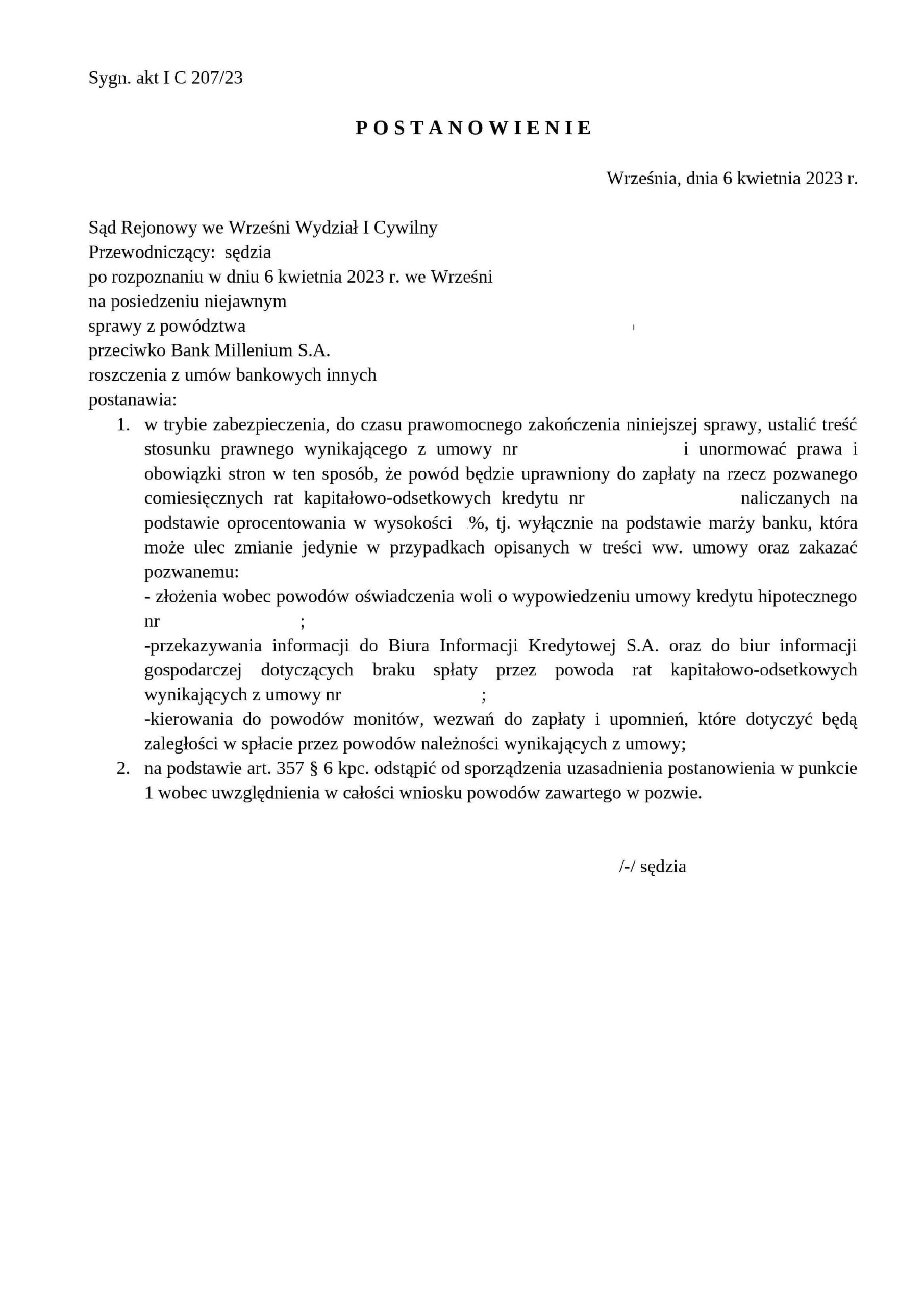 Sygn. akt I C 207/23

POSTANOWIENIE

Września, dnia 6 kwietnia 2023 r.

Sąd Rejonowy we Wrześni Wydział I Cywilny
Przewodniczący: sędzia
po rozpoznaniu w dniu 6 kwietnia 2023 r. we Wrześni
na posiedzeniu niejawnym
sprawy z powództwa
przeciwko Bank Millenium S.A.
roszczenia z umów bankowych innych
postanawia:

1. w trybie zabezpieczenia, do czasu prawomocnego zakończenia niniejszej sprawy, ustalić treść stosunku prawnego wynikającego z umowy nr i unormować prawa i obowiązki stron w ten sposób, że powód będzie uprawniony do zapłaty na rzecz pozwanego comiesięcznych rat kapitałowo-odsetkowych kredytu nr naliczanych na podstawie oprocentowania w wysokości %, tj. wyłącznie na podstawie marży banku, która może ulec zmianie jedynie w przypadkach opisanych w treści ww. umowy oraz zakazać pozwanemu:
- złożenia wobec powodów oświadczenia woli o wypowiedzeniu umowy kredytu hipotecznego nr ;
-przekazywania informacji do Biura Informacji Kredytowej S.A. oraz do biur informacji gospodarczej dotyczących braku spłaty przez powoda rat kapitałowo-odsetkowych wynikających z umowy nr ;
-kierowania do powodów monitów, wezwań do zapłaty i upomnień, które dotyczyć będą zaległości w spłacie przez powodów należności wynikających z umowy;
2. na podstawie art. 357 § 6 kpc. odstąpić od sporządzenia uzasadnienia postanowienia w punkcie 1 wobec uwzględnienia w całości wniosku powodów zawartego w pozwie.

/-/ sędzia